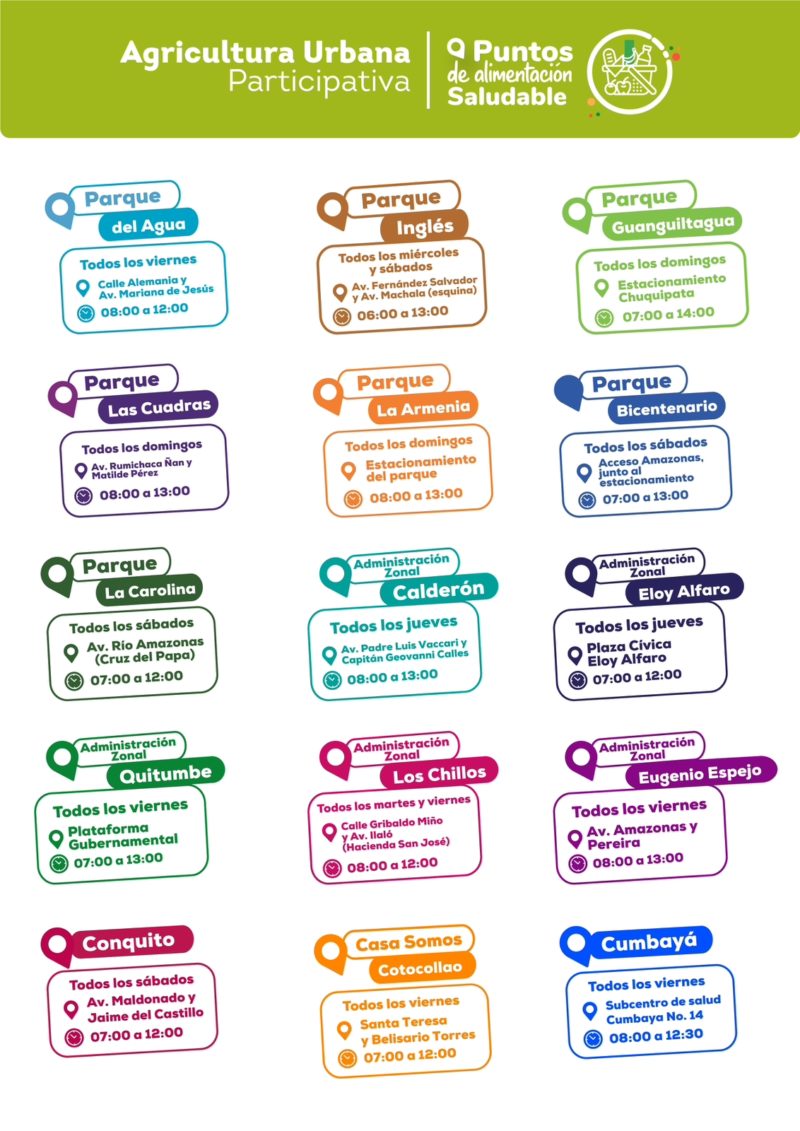 Agricultura Urbana
Participativa

Puntos
de alimentación
Saludable

Parque
del Agua
Todos los viernes
Calle Alemania y
Av. Mariana de Jesús
08:00 a 12:00

Parque
Inglés
Todos los miércoles
y sábados
Av. Fernández Salvador
y Av. Machala (esquina)
06:00 a 13:00

Parque
Guanguiltagua
Todos los domingos
Estacionamiento
Chuquipata
07:00 a 14:00

Parque
Las Cuadras
Todos los domingos
Av. Rumichaca Ñan y
Matilde Pérez
08:00 a 13:00

Parque
La Armenia
Todos los domingos
Estacionamiento
del parque
08:00 a 13:00

Parque
Bicentenario
Todos los sábados
Acceso Amazonas,
junto al
estacionamiento
07:00 a 13:00

Parque
La Carolina
Todos los sábados
Av. Río Amazonas
(Cruz del Papa)
07:00 a 12:00

Administración
Zonal
Calderón
Todos los jueves
Av. Padre Luis Vaccari y
Capitán Geovanni Calles
08:00 a 13:00

Administración
Zonal
Eloy Alfaro
Todos los jueves
Plaza Cívica
Eloy Alfaro
07:00 a 12:00

Administración
Zonal
Quitumbe
Todos los viernes
Plataforma
Gubernamental
07:00 a 13:00

Administración
Zonal
Los Chillos
Todos los martes y viernes
Calle Gribaldo Miño
y Av. Ilaló
(Hacienda San José)
08:00 a 12:00

Administración
Zonal
Eugenio Espejo
Todos los viernes
Av. Amazonas y
Pereira
08:00 a 13:00

Conquito
Todos los sábados
Av. Maldonado y
Jaime del Castillo
07:00 a 12:00

Casa Somos
Cotocollao
Todos los viernes
Santa Teresa
y Belisario Torres
07:00 a 12:00

Cumbayá
Todos los viernes
Subcentro de salud
Cumbaya No. 14
08:00 a 12:30